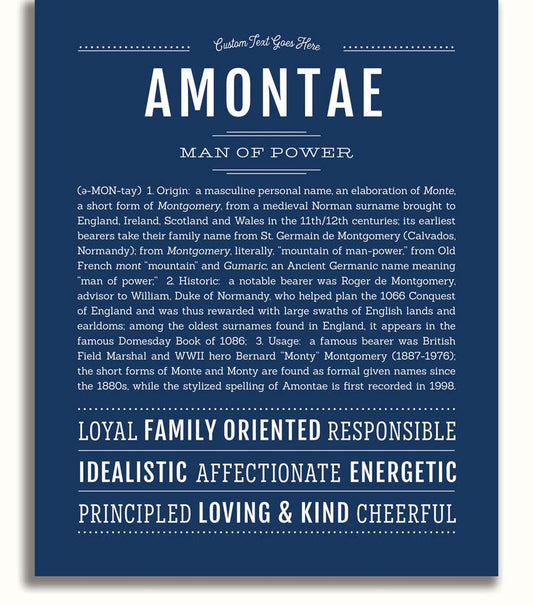 Custom Text Goes Here

AMONTAE

MAN OF POWER

(ə-MON-tay) 1. Origin: a masculine personal name, an elaboration of Monte, a short form of Montgomery, from a medieval Norman surname brought to England, Ireland, Scotland and Wales in the 11th/12th centuries; its earliest bearers take their family name from St. Germain de Montgomery (Calvados, Normandy); from Montgomery, literally, "mountain of man-power," from Old French mont "mountain" and Gumaric, an Ancient Germanic name meaning "man of power;" 2. Historic: a notable bearer was Roger de Montgomery, advisor to William, Duke of Normandy, who helped plan the 1066 Conquest of England and was thus rewarded with large swaths of English lands and earldoms; among the oldest surnames found in England, it appears in the famous Domesday Book of 1086; 3. Usage: a famous bearer was British Field Marshal and WWII hero Bernard "Monty" Montgomery (1887-1976); the short forms of Monte and Monty are found as formal given names since the 1880s, while the stylized spelling of Amontae is first recorded in 1998.

LOYAL FAMILY ORIENTED RESPONSIBLE

IDEALISTIC AFFECTIONATE ENERGETIC

PRINCIPLED LOVING & KIND CHEERFUL